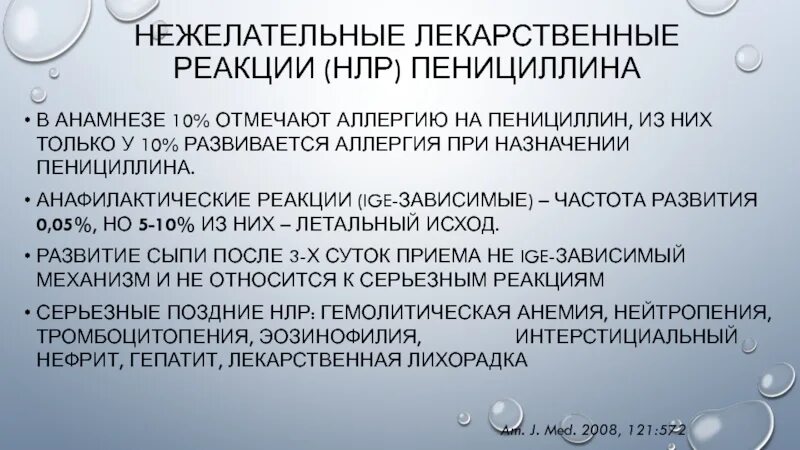 НЕЖЕЛАТЕЛЬНЫЕ ЛЕКАРСТВЕННЫЕ РЕАКЦИИ (НЛР) ПЕНИЦИЛЛИНА

• В АНАМНЕЗЕ 10% ОТМЕЧАЮТ АЛЛЕРГИЮ НА ПЕНИЦИЛЛИН, ИЗ НИХ ТОЛЬКО У 10% РАЗВИВАЕТСЯ АЛЛЕРГИЯ ПРИ НАЗНАЧЕНИИ ПЕНИЦИЛЛИНА.

• АНАФИЛАКТИЧЕСКИЕ РЕАКЦИИ (IGE-ЗАВИСИМЫЕ) – ЧАСТОТА РАЗВИТИЯ 0,05%, НО 5-10% ИЗ НИХ – ЛЕТАЛЬНЫЙ ИСХОД.

• РАЗВИТИЕ СЫПИ ПОСЛЕ 3-Х СУТОК ПРИЕМА НЕ IGE-ЗАВИСИМЫЙ МЕХАНИЗМ И НЕ ОТНОСИТСЯ К СЕРЬЕЗНЫМ РЕАКЦИЯМ

• СЕРЬЕЗНЫЕ ПОЗДНИЕ НЛР: ГЕМОЛИТИЧЕСКАЯ АНЕМИЯ, НЕЙТРОПЕНИЯ, ТРОМБОЦИТОПЕНИЯ, ЭОЗИНОФИЛИЯ, ИНТЕРСТИЦИАЛЬНЫЙ НЕФРИТ, ГЕПАТИТ, ЛЕКАРСТВЕННАЯ ЛИХОРАДКА

Am. J. Med. 2008, 121:572